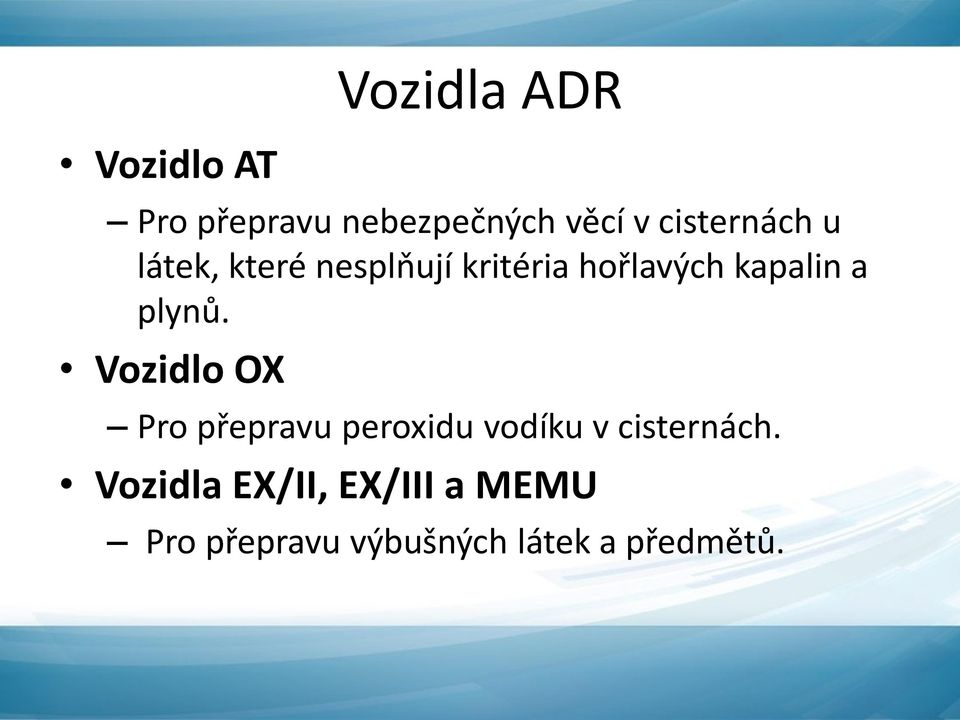 Vozidla ADR

• Vozidlo AT
– Pro přepravu nebezpečných věcí v cisternách u látek, které nesplňují kritéria hořlavých kapalin a plynů.

• Vozidlo OX
– Pro přepravu peroxidu vodíku v cisternách.

• Vozidla EX/II, EX/III a MEMU
– Pro přepravu výbušných látek a předmětů.